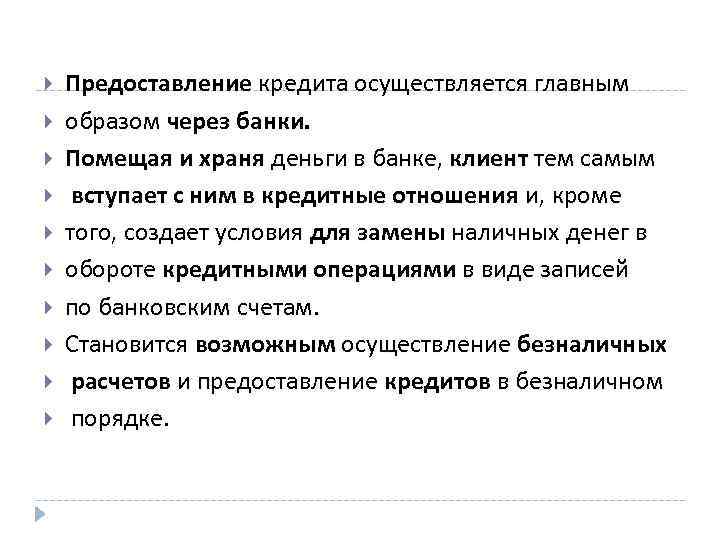 Предоставление кредита осуществляется главным

образом через банки.

Помещая и храня деньги в банке, клиент тем самым

вступает с ним в кредитные отношения и, кроме

того, создает условия для замены наличных денег в

обороте кредитными операциями в виде записей

по банковским счетам.

Становится возможным осуществление безналичных

расчетов и предоставление кредитов в безналичном

порядке.